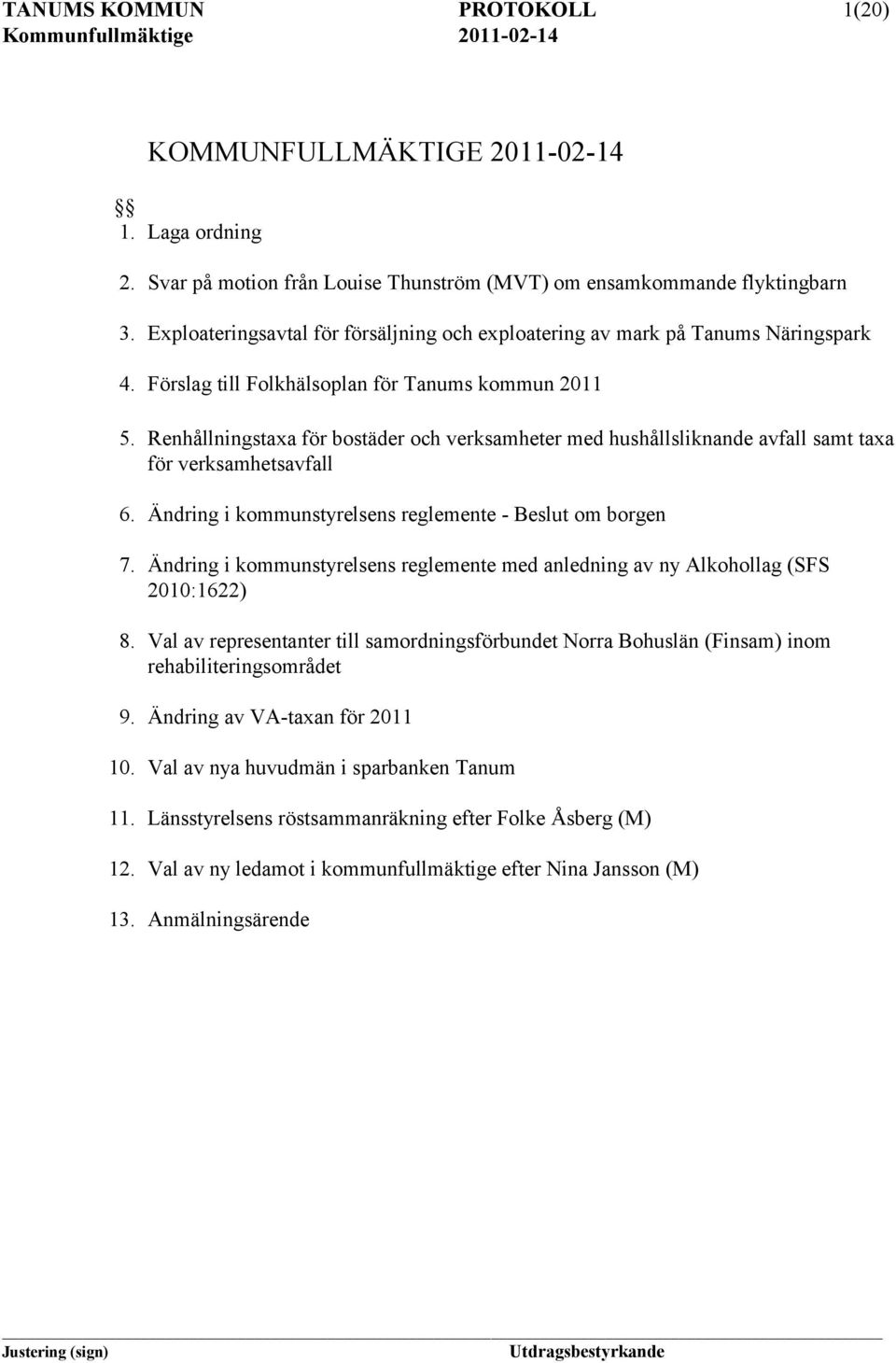 TANUMS KOMMUN PROTOKOLL 1(20)
Kommunfullmäktige 2011-02-14

KOMMUNFULLMÄKTIGE 2011-02-14

§§
1. Laga ordning

2. Svar på motion från Louise Thunström (MVT) om ensamkommande flyktingbarn

3. Exploateringsavtal för försäljning och exploatering av mark på Tanums Näringspark

4. Förslag till Folkhälsoplan för Tanums kommun 2011

5. Renhållningstaxa för bostäder och verksamheter med hushållsliknande avfall samt taxa för verksamhetsavfall

6. Ändring i kommunstyrelsens reglemente - Beslut om borgen

7. Ändring i kommunstyrelsens reglemente med anledning av ny Alkohollag (SFS 2010:1622)

8. Val av representanter till samordningsförbundet Norra Bohuslän (Finsam) inom rehabiliteringsområdet

9. Ändring av VA-taxan för 2011

10. Val av nya huvudmän i sparbanken Tanum

11. Länsstyrelsens röstsammanräkning efter Folke Åsberg (M)

12. Val av ny ledamot i kommunfullmäktige efter Nina Jansson (M)

13. Anmälningsärende

Justering (sign) Utdragsbestyrkande